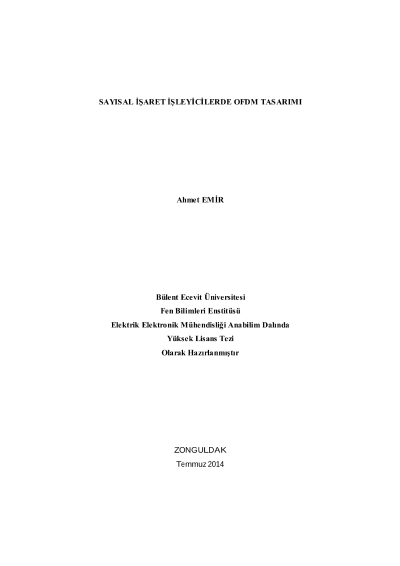 SAYISAL İŞARET İŞLEYİCİLERDE OFDM TASARIMI

Ahmet EMİR

Bülent Ecevit Üniversitesi
Fen Bilimleri Enstitüsü
Elektrik Elektronik Mühendisliği Anabilim Dalında
Yüksek Lisans Tezi
Olarak Hazırlanmıştır

ZONGULDAK
Temmuz 2014